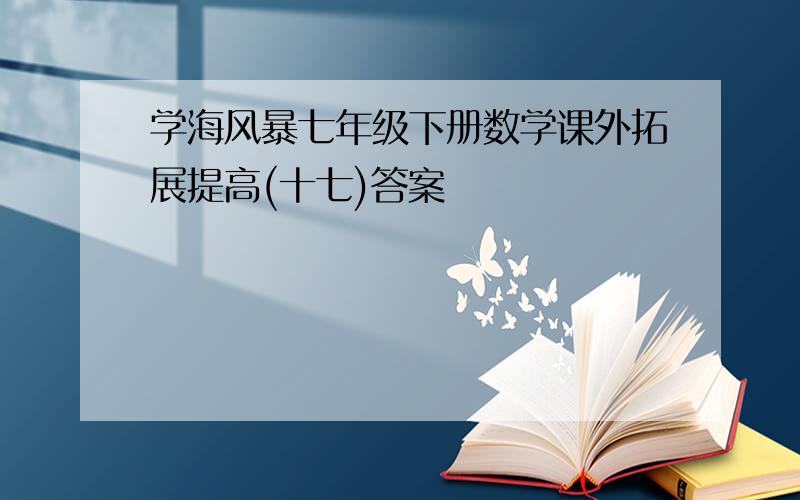 学海风暴七年级下册数学课外拓展提高(十七)答案